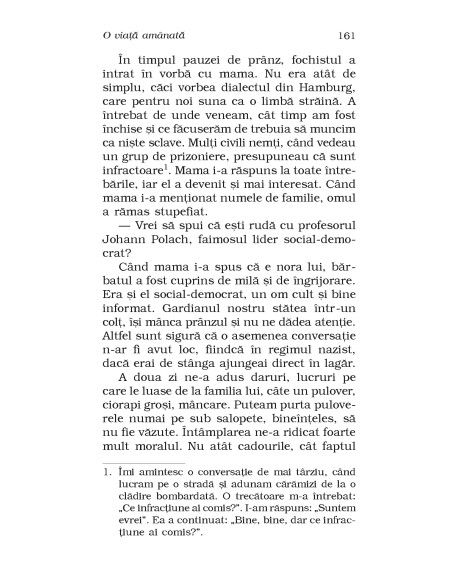 O viață amânată 161

În timpul pauzei de prânz, fochistul a intrat în vorbă cu mama. Nu era atât de simplu, căci vorbea dialectul din Hamburg, care pentru noi suna ca o limbă străină. A întrebat de unde veneam, cât timp am fost închise și ce făcuserăm de trebuia să muncim ca niște sclave. Mulți civili nemți, când vedeau un grup de prizoniere, presupuneau că sunt infractoare$^1$. Mama i-a răspuns la toate întrebările, iar el a devenit și mai interesat. Când mama i-a menționat numele de familie, omul a rămas stupefiat.

— Vrei să spui că ești rudă cu profesorul Johann Polach, faimosul lider social-democrat?

Când mama i-a spus că e nora lui, bărbatul a fost cuprins de milă și de îngrijorare. Era și el social-democrat, un om cult și bine informat. Gardianul nostru stătea într-un colț, își mânca prânzul și nu ne dădea atenție. Altfel sunt sigură că o asemenea conversație n-ar fi avut loc, fiindcă în regimul nazist, dacă erai de stânga ajungeai direct în lagăr.

A doua zi ne-a adus daruri, lucruri pe care le luase de la familia lui, câte un pulover, ciorapi groși, mâncare. Puteam purta puloverele numai pe sub salopete, bineînțeles, să nu fie văzute. Întâmplarea ne-a ridicat foarte mult moralul. Nu atât cadourile, cât faptul

1. Îmi amintesc o conversație de mai târziu, când lucram pe o stradă și adunam cărămizi de la o clădire bombardată. O trecătoare m-a întrebat: „Ce infracțiune ai comis?". I-am răspuns: „Suntem evrei". Ea a continuat: „Bine, bine, dar ce infracțiune ai comis?".